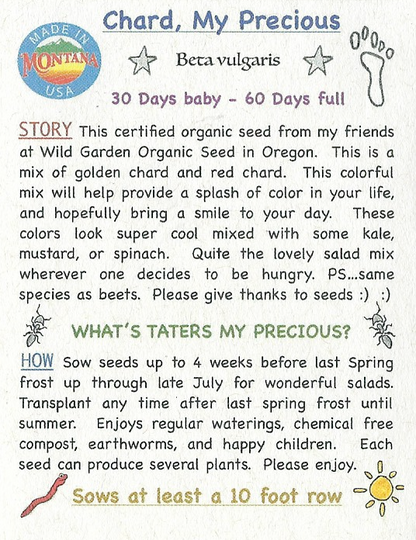 Chard, My Precious

MADE IN
MONTANA
USA

Beta vulgaris

30 Days baby - 60 Days full

STORY This certified organic seed from my friends at Wild Garden Organic Seed in Oregon. This is a mix of golden chard and red chard. This colorful mix will help provide a splash of color in your life, and hopefully bring a smile to your day. These colors look super cool mixed with some kale, mustard, or spinach. Quite the lovely salad mix wherever one decides to be hungry. PS...same species as beets. Please give thanks to seeds :) :)

WHAT'S TATERS MY PRECIOUS?

HOW Sow seeds up to 4 weeks before last Spring frost up through late July for wonderful salads. Transplant any time after last spring frost until summer. Enjoys regular waterings, chemical free compost, earthworms, and happy children. Each seed can produce several plants. Please enjoy.

Sows at least a 10 foot row